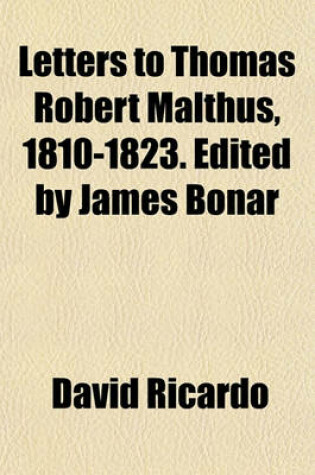 Letters to Thomas Robert Malthus, 1810-1823. Edited by James Bonar

David Ricardo